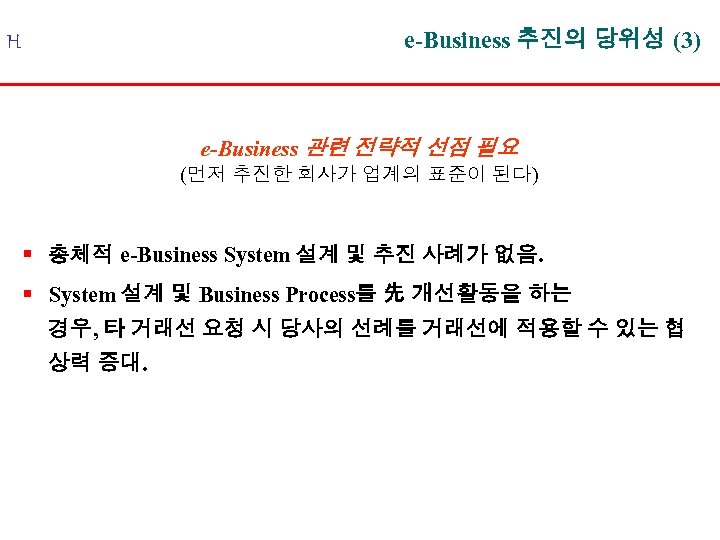 H

e-Business 추진의 당위성 (3)

e-Business 관련 전략적 선점 필요
(먼저 추진한 회사가 업계의 표준이 된다)

▪ 총체적 e-Business System 설계 및 추진 사례가 없음.

▪ System 설계 및 Business Process를 先 개선활동을 하는 경우, 타 거래선 요청 시 당사의 선례를 거래선에 적용할 수 있는 협상력 증대.